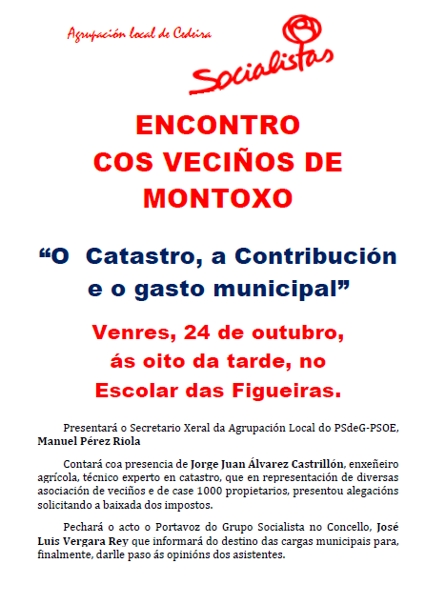 Agrupación local de Cedeira

Socialistas

ENCONTRO COS VECIÑOS DE MONTOXO

“O Catastro, a Contribución e o gasto municipal”

Venres, 24 de outubro, ás oito da tarde, no Escolar das Figueiras.

Presentará o Secretario Xeral da Agrupación Local do PSdeG-PSOE, Manuel Pérez Riola

Contará coa presencia de Jorge Juan Álvarez Castrillón, enxeñeiro agrícola, técnico experto en catastro, que en representación de diversas asociación de veciños e de case 1000 propietarios, presentou alegacións solicitando a baixada dos impostos.

Pechará o acto o Portavoz do Grupo Socialista no Concello, José Luis Vergara Rey que informará do destino das cargas municipais para, finalmente, darlle paso ás opinións dos asistentes.